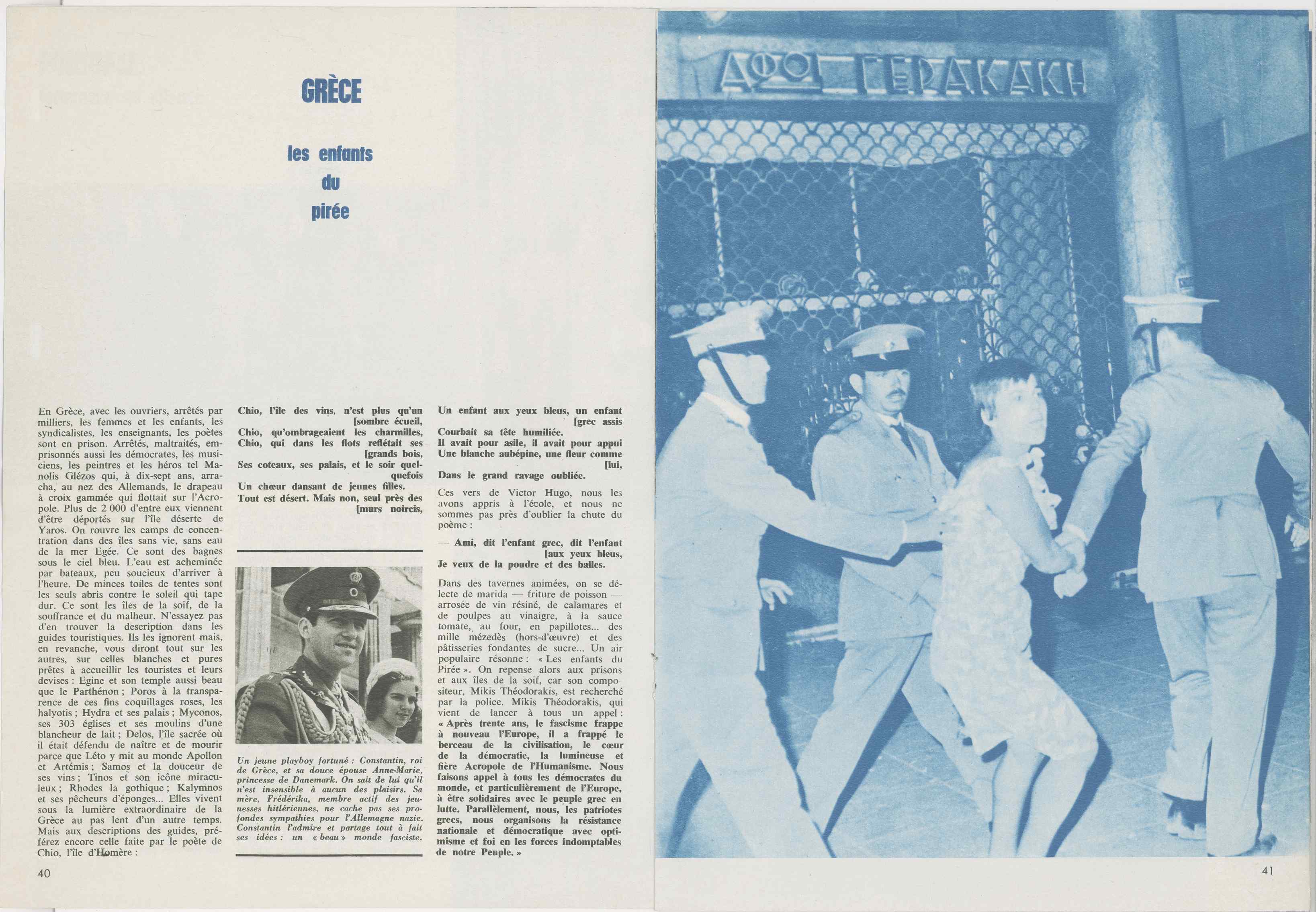 GRÈCE

les enfants du pirée

En Grèce, avec les ouvriers, arrêtés par milliers, les femmes et les enfants, les syndicalistes, les enseignants, les poètes sont en prison. Arrêtés, maltraités, emprisonnés aussi les démocrates, les musiciens, les peintres et les héros tel Manolis Glézos qui, à dix-sept ans, arracha, au nez des Allemands, le drapeau à croix gammée qui flottait sur l'Acropole. Plus de 2 000 d'entre eux viennent d'être déportés sur l'île déserte de Yaros. On rouvre les camps de concentration dans des îles sans vie, sans eau de la mer Egée. Ce sont des bagnes sous le ciel bleu. L'eau est acheminée par bateaux, peu soucieux d'arriver à l'heure. De minces toiles de tentes sont les seuls abris contre le soleil qui tape dur. Ce sont les îles de la soif, de la souffrance et du malheur. N'essayez pas d'en trouver la description dans les guides touristiques. Ils les ignorent mais, en revanche, vous diront tout sur les autres, sur celles blanches et pures prêtes à accueillir les touristes et leurs devises : Egine et son temple aussi beau que le Parthénon ; Poros à la transparence de ces fins coquillages roses, les halyotis ; Hydra et ses palais ; Myconos, ses 303 églises et ses moulins d'une blancheur de lait ; Delos, l'île sacrée où il était défendu de naître et de mourir parce que Léto y mit au monde Apollon et Artémis ; Samos et la douceur de ses vins ; Tinos et son icône miraculeux ; Rhodes la gothique ; Kalymnos et ses pêcheurs d'éponges... Elles vivent sous la lumière extraordinaire de la Grèce au pas lent d'un autre temps. Mais aux descriptions des guides, préférez encore celle faite par le poète de Chio, l'île d'Homère :

Chio, l'île des vins, n'est plus qu'un [sombre écueil,
Chio, qu'ombrageaient les charmilles,
Chio, qui dans les flots reflétait ses [grands bois,
Ses coteaux, ses palais, et le soir quelquefois
Un chœur dansant de jeunes filles.
Tout est désert. Mais non, seul près des [murs noircis,

Un jeune playboy fortuné : Constantin, roi de Grèce, et sa douce épouse Anne-Marie, princesse de Danemark. On sait de lui qu'il n'est insensible à aucun des plaisirs. Sa mère, Frédérika, membre actif des jeunesses hitlériennes, ne cache pas ses profondes sympathies pour l'Allemagne nazie. Constantin l'admire et partage tout à fait ses idées : un « beau » monde fasciste.

Un enfant aux yeux bleus, un enfant [grec assis
Courbait sa tête humiliée.
Il avait pour asile, il avait pour appui
Une blanche aubépine, une fleur comme [lui,
Dans le grand ravage oubliée.

Ces vers de Victor Hugo, nous les avons appris à l'école, et nous ne sommes pas près d'oublier la chute du poème :

— Ami, dit l'enfant grec, dit l'enfant [aux yeux bleus,
Je veux de la poudre et des balles.

Dans des tavernes animées, on se délecte de marida — friture de poisson — arrosée de vin résiné, de calamares et de poulpes au vinaigre, à la sauce tomate, au four, en papillotes... des mille mézedès (hors-d'œuvre) et des pâtisseries fondantes de sucre... Un air populaire résonne : « Les enfants du Pirée ». On repense alors aux prisons et aux îles de la soif, car son compositeur, Mikis Théodorakis, est recherché par la police. Mikis Théodorakis, qui vient de lancer à tous un appel : « Après trente ans, le fascisme frappe à nouveau l'Europe, il a frappé le berceau de la civilisation, le cœur de la démocratie, la lumineuse et fière Acropole de l'Humanisme. Nous faisons appel à tous les démocrates du monde, et particulièrement de l'Europe, à être solidaires avec le peuple grec en lutte. Parallèlement, nous, les patriotes grecs, nous organisons la résistance nationale et démocratique avec optimisme et foi en les forces indomptables de notre Peuple. »

40

ΑΦΟΙ ΓΕΡΑΚΑΚΗ

41